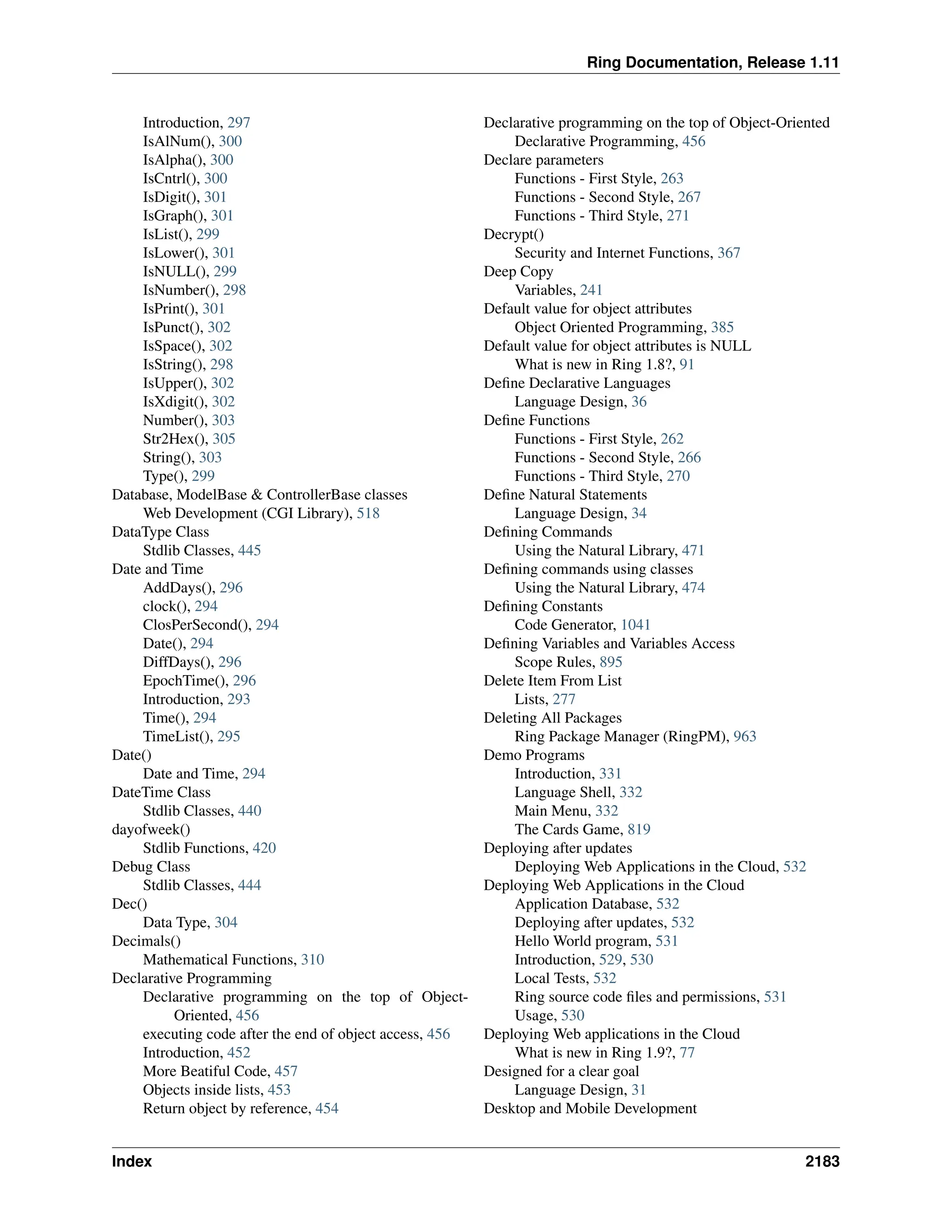 Ring Documentation, Release 1.11

Introduction, 297
IsAlNum(), 300
IsAlpha(), 300
IsCntrl(), 300
IsDigit(), 301
IsGraph(), 301
IsList(), 299
IsLower(), 301
IsNULL(), 299
IsNumber(), 298
IsPrint(), 301
IsPunct(), 302
IsSpace(), 302
IsString(), 298
IsUpper(), 302
IsXdigit(), 302
Number(), 303
Str2Hex(), 305
String(), 303
Type(), 299
Database, ModelBase & ControllerBase classes
Web Development (CGI Library), 518
DataType Class
Stdlib Classes, 445
Date and Time
AddDays(), 296
clock(), 294
ClosPerSecond(), 294
Date(), 294
DiffDays(), 296
EpochTime(), 296
Introduction, 293
Time(), 294
TimeList(), 295
Date()
Date and Time, 294
DateTime Class
Stdlib Classes, 440
dayofweek()
Stdlib Functions, 420
Debug Class
Stdlib Classes, 444
Dec()
Data Type, 304
Decimals()
Mathematical Functions, 310
Declarative Programming
Declarative programming on the top of Object-Oriented, 456
executing code after the end of object access, 456
Introduction, 452
More Beatiful Code, 457
Objects inside lists, 453
Return object by reference, 454

Declarative programming on the top of Object-Oriented
Declarative Programming, 456
Declare parameters
Functions - First Style, 263
Functions - Second Style, 267
Functions - Third Style, 271
Decrypt()
Security and Internet Functions, 367
Deep Copy
Variables, 241
Default value for object attributes
Object Oriented Programming, 385
Default value for object attributes is NULL
What is new in Ring 1.8?, 91
Define Declarative Languages
Language Design, 36
Define Functions
Functions - First Style, 262
Functions - Second Style, 266
Functions - Third Style, 270
Define Natural Statements
Language Design, 34
Defining Commands
Using the Natural Library, 471
Defining commands using classes
Using the Natural Library, 474
Defining Constants
Code Generator, 1041
Defining Variables and Variables Access
Scope Rules, 895
Delete Item From List
Lists, 277
Deleting All Packages
Ring Package Manager (RingPM), 963
Demo Programs
Introduction, 331
Language Shell, 332
Main Menu, 332
The Cards Game, 819
Deploying after updates
Deploying Web Applications in the Cloud, 532
Deploying Web Applications in the Cloud
Application Database, 532
Deploying after updates, 532
Hello World program, 531
Introduction, 529, 530
Local Tests, 532
Ring source code files and permissions, 531
Usage, 530
Deploying Web applications in the Cloud
What is new in Ring 1.9?, 77
Designed for a clear goal
Language Design, 31
Desktop and Mobile Development

Index 2183